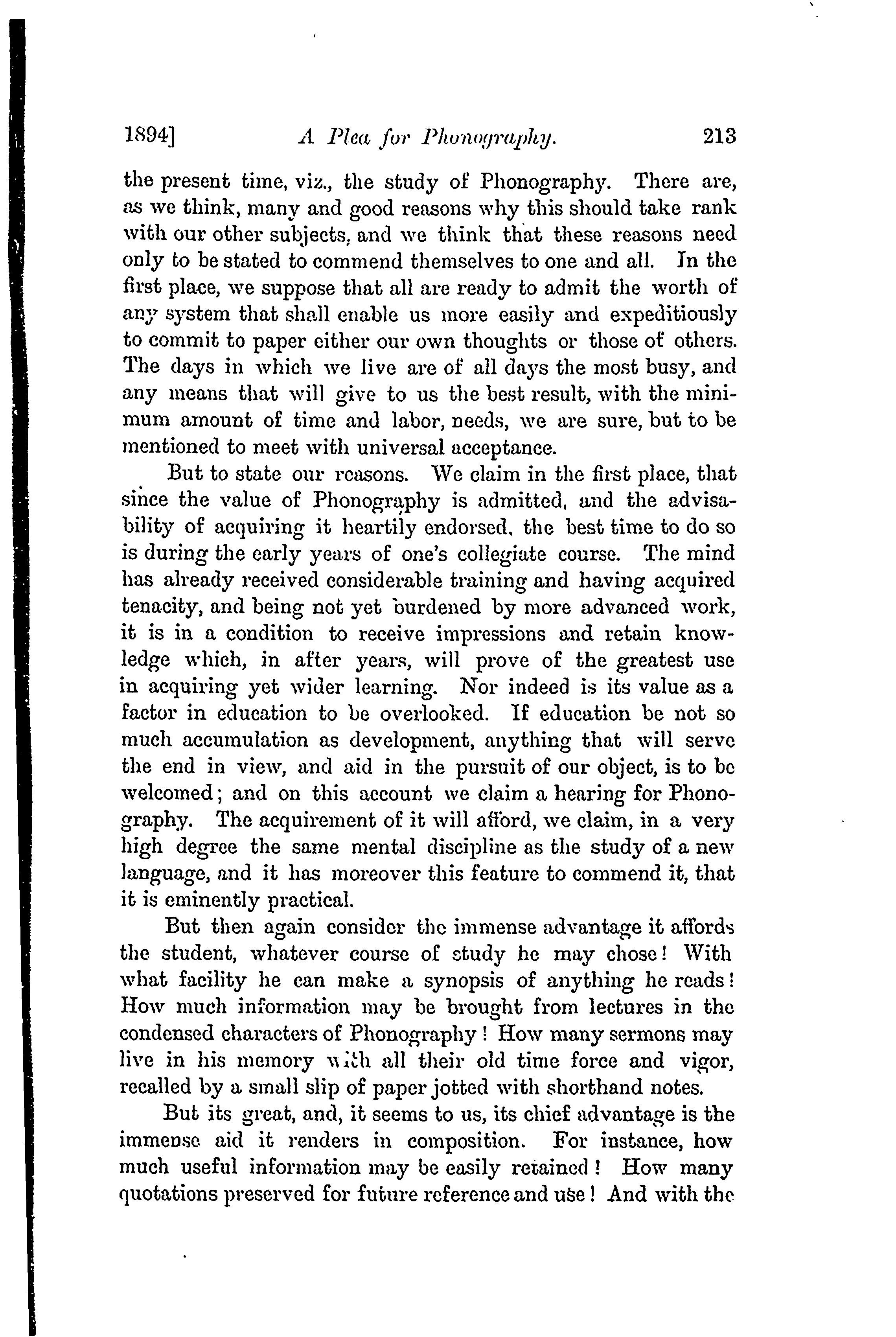 1894]   A Plea for Phonography.   213

the present time, viz., the study of Phonography. There are, as we think, many and good reasons why this should take rank with our other subjects, and we think that these reasons need only to be stated to commend themselves to one and all. In the first place, we suppose that all are ready to admit the worth of any system that shall enable us more easily and expeditiously to commit to paper either our own thoughts or those of others. The days in which we live are of all days the most busy, and any means that will give to us the best result, with the minimum amount of time and labor, needs, we are sure, but to be mentioned to meet with universal acceptance.

But to state our reasons. We claim in the first place, that since the value of Phonography is admitted, and the advisability of acquiring it heartily endorsed, the best time to do so is during the early years of one's collegiate course. The mind has already received considerable training and having acquired tenacity, and being not yet burdened by more advanced work, it is in a condition to receive impressions and retain knowledge which, in after years, will prove of the greatest use in acquiring yet wider learning. Nor indeed is its value as a factor in education to be overlooked. If education be not so much accumulation as development, anything that will serve the end in view, and aid in the pursuit of our object, is to be welcomed; and on this account we claim a hearing for Phonography. The acquirement of it will afford, we claim, in a very high degree the same mental discipline as the study of a new language, and it has moreover this feature to commend it, that it is eminently practical.

But then again consider the immense advantage it affords the student, whatever course of study he may chose! With what facility he can make a synopsis of anything he reads! How much information may be brought from lectures in the condensed characters of Phonography! How many sermons may live in his memory with all their old time force and vigor, recalled by a small slip of paper jotted with shorthand notes.

But its great, and, it seems to us, its chief advantage is the immense aid it renders in composition. For instance, how much useful information may be easily retained! How many quotations preserved for future reference and use! And with the